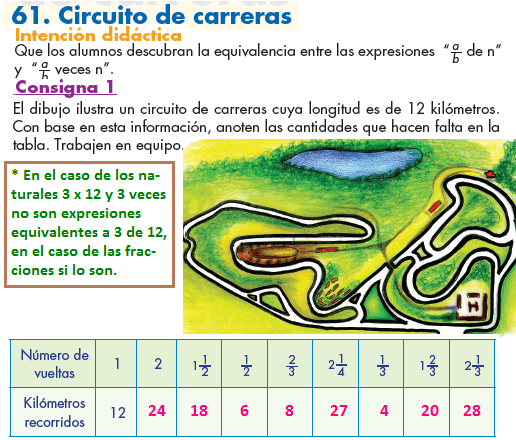 61. Circuito de carreras

Intención didáctica

Que los alumnos descubran la equivalencia entre las expresiones "$\frac{a}{b}$ de n" y "$\frac{a}{b}$ veces n".

Consigna 1

El dibujo ilustra un circuito de carreras cuya longitud es de 12 kilómetros. Con base en esta información, anoten las cantidades que hacen falta en la tabla. Trabajen en equipo.

* En el caso de los naturales 3 x 12 y 3 veces no son expresiones equivalentes a 3 de 12, en el caso de las fracciones si lo son.

| Número de vueltas | 1 | 2 | $1\frac{1}{2}$ | $\frac{1}{2}$ | $\frac{2}{3}$ | $2\frac{1}{4}$ | $\frac{1}{3}$ | $1\frac{2}{3}$ | $2\frac{1}{3}$ |
|---|---|---|---|---|---|---|---|---|---|
| Kilómetros recorridos | 12 | 24 | 18 | 6 | 8 | 27 | 4 | 20 | 28 |